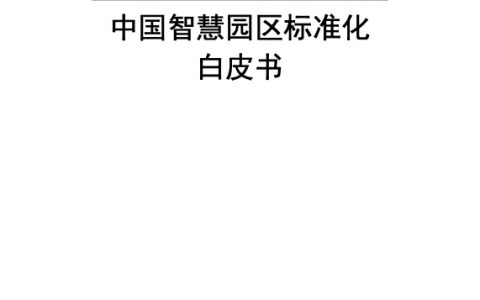 中国智慧园区标准化
白皮书